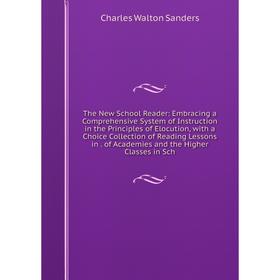 Charles Walton Sanders

The New School Reader: Embracing a Comprehensive System of Instruction in the Principles of Elocution, with a Choice Collection of Reading Lessons in . of Academies and the Higher Classes in Sch